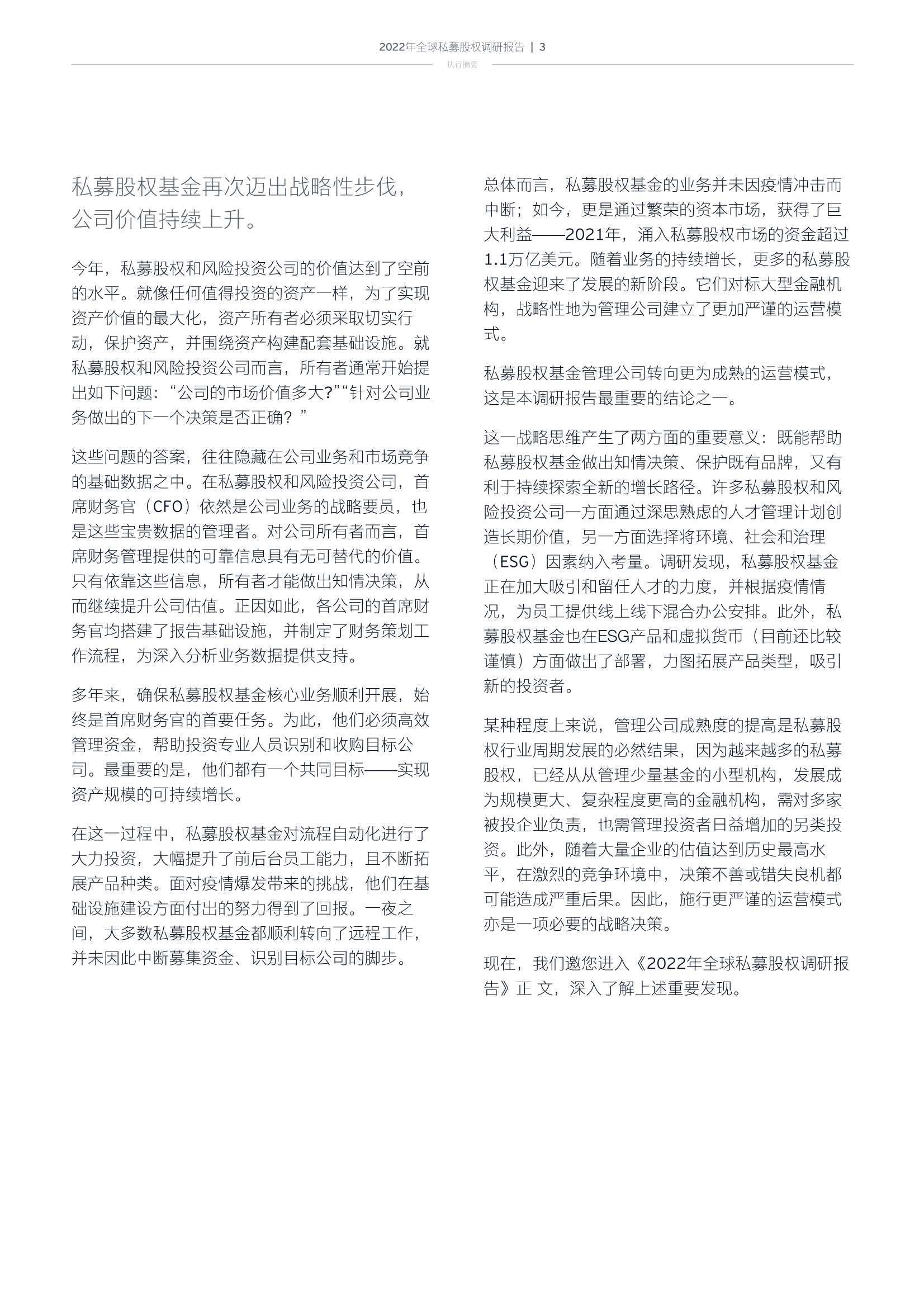 2022年全球私募股权调研报告 | 3

执行摘要

私募股权基金再次迈出战略性步伐，公司价值持续上升。

今年，私募股权和风险投资公司的价值达到了空前的水平。就像任何值得投资的资产一样，为了实现资产价值的最大化，资产所有者必须采取切实行动，保护资产，并围绕资产构建配套基础设施。就私募股权和风险投资公司而言，所有者通常开始提出如下问题：“公司的市场价值多大?”“针对公司业务做出的下一个决策是否正确？”

这些问题的答案，往往隐藏在公司业务和市场竞争的基础数据之中。在私募股权和风险投资公司，首席财务官（CFO）依然是公司业务的战略要员，也是这些宝贵数据的管理者。对公司所有者而言，首席财务管理提供的可靠信息具有无可替代的价值。只有依靠这些信息，所有者才能做出知情决策，从而继续提升公司估值。正因如此，各公司的首席财务官均搭建了报告基础设施，并制定了财务策划工作流程，为深入分析业务数据提供支持。

多年来，确保私募股权基金核心业务顺利开展，始终是首席财务官的首要任务。为此，他们必须高效管理资金，帮助投资专业人员识别和收购目标公司。最重要的是，他们都有一个共同目标——实现资产规模的可持续增长。

在这一过程中，私募股权基金对流程自动化进行了大力投资，大幅提升了前后台员工能力，且不断拓展产品种类。面对疫情爆发带来的挑战，他们在基础设施建设方面付出的努力得到了回报。一夜之间，大多数私募股权基金都顺利转向了远程工作，并未因此中断募集资金、识别目标公司的脚步。

总体而言，私募股权基金的业务并未因疫情冲击而中断；如今，更是通过繁荣的资本市场，获得了巨大利益——2021年，涌入私募股权市场的资金超过1.1万亿美元。随着业务的持续增长，更多的私募股权基金迎来了发展的新阶段。它们对标大型金融机构，战略性地为管理公司建立了更加严谨的运营模式。

私募股权基金管理公司转向更为成熟的运营模式，这是本调研报告最重要的结论之一。

这一战略思维产生了两方面的重要意义：既能帮助私募股权基金做出知情决策、保护既有品牌，又有利于持续探索全新的增长路径。许多私募股权和风险投资公司一方面通过深思熟虑的人才管理计划创造长期价值，另一方面选择将环境、社会和治理（ESG）因素纳入考量。调研发现，私募股权基金正在加大吸引和留任人才的力度，并根据疫情情况，为员工提供线上线下混合办公安排。此外，私募股权基金也在ESG产品和虚拟货币（目前还比较谨慎）方面做出了部署，力图拓展产品类型，吸引新的投资者。

某种程度上来说，管理公司成熟度的提高是私募股权行业周期发展的必然结果，因为越来越多的私募股权，已经从从管理少量基金的小型机构，发展成为规模更大、复杂程度更高的金融机构，需对多家被投企业负责，也需管理投资者日益增加的另类投资。此外，随着大量企业的估值达到历史最高水平，在激烈的竞争环境中，决策不善或错失良机都可能造成严重后果。因此，施行更严谨的运营模式亦是一项必要的战略决策。

现在，我们邀您进入《2022年全球私募股权调研报告》正 文，深入了解上述重要发现。